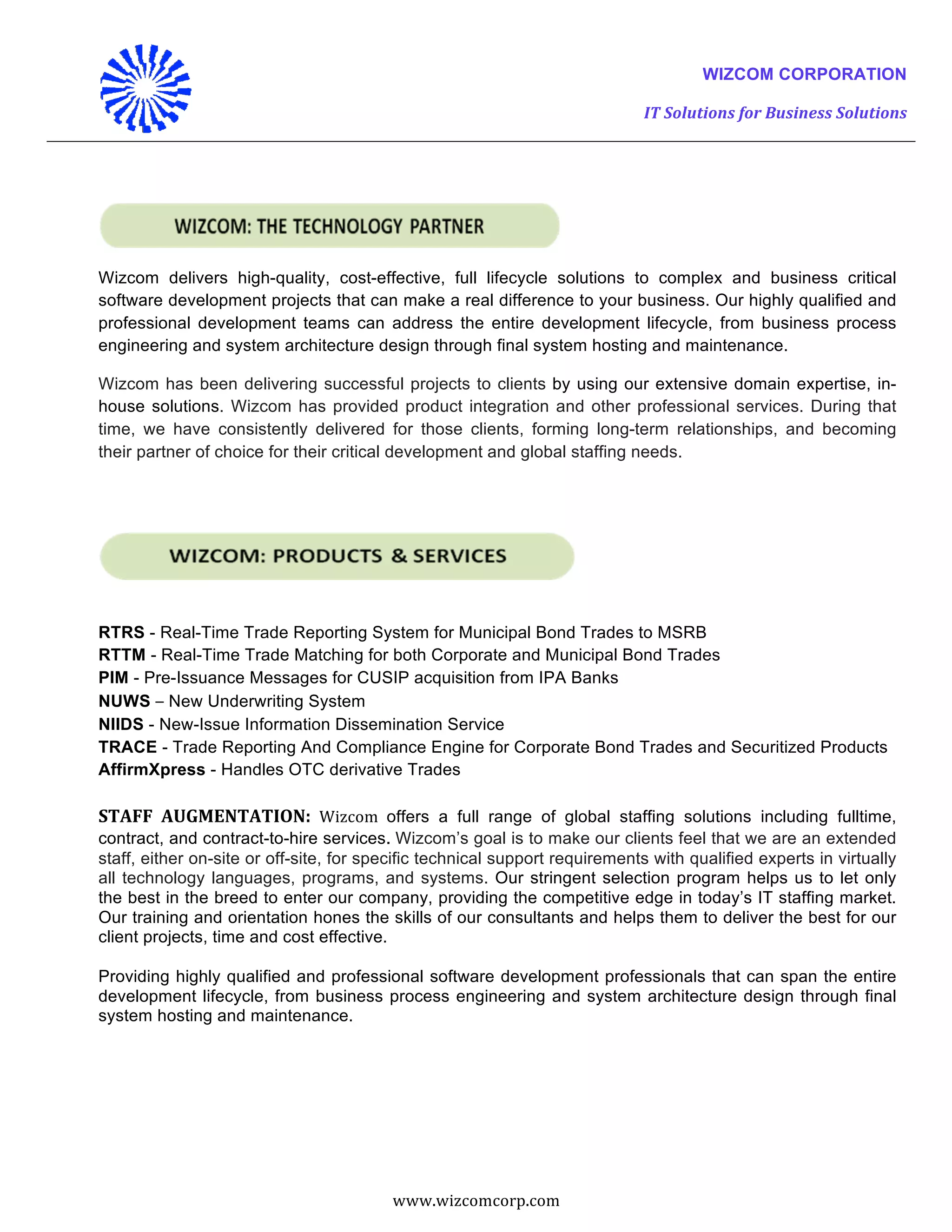 WIZCOM CORPORATION

IT Solutions for Business Solutions

WIZCOM: THE TECHNOLOGY PARTNER

Wizcom delivers high-quality, cost-effective, full lifecycle solutions to complex and business critical software development projects that can make a real difference to your business. Our highly qualified and professional development teams can address the entire development lifecycle, from business process engineering and system architecture design through final system hosting and maintenance.

Wizcom has been delivering successful projects to clients by using our extensive domain expertise, in-house solutions. Wizcom has provided product integration and other professional services. During that time, we have consistently delivered for those clients, forming long-term relationships, and becoming their partner of choice for their critical development and global staffing needs.

WIZCOM: PRODUCTS & SERVICES

RTRS - Real-Time Trade Reporting System for Municipal Bond Trades to MSRB
RTTM - Real-Time Trade Matching for both Corporate and Municipal Bond Trades
PIM - Pre-Issuance Messages for CUSIP acquisition from IPA Banks
NUWS – New Underwriting System
NIIDS - New-Issue Information Dissemination Service
TRACE - Trade Reporting And Compliance Engine for Corporate Bond Trades and Securitized Products
AffirmXpress - Handles OTC derivative Trades

STAFF AUGMENTATION: Wizcom offers a full range of global staffing solutions including fulltime, contract, and contract-to-hire services. Wizcom's goal is to make our clients feel that we are an extended staff, either on-site or off-site, for specific technical support requirements with qualified experts in virtually all technology languages, programs, and systems. Our stringent selection program helps us to let only the best in the breed to enter our company, providing the competitive edge in today's IT staffing market. Our training and orientation hones the skills of our consultants and helps them to deliver the best for our client projects, time and cost effective.

Providing highly qualified and professional software development professionals that can span the entire development lifecycle, from business process engineering and system architecture design through final system hosting and maintenance.

www.wizcomcorp.com